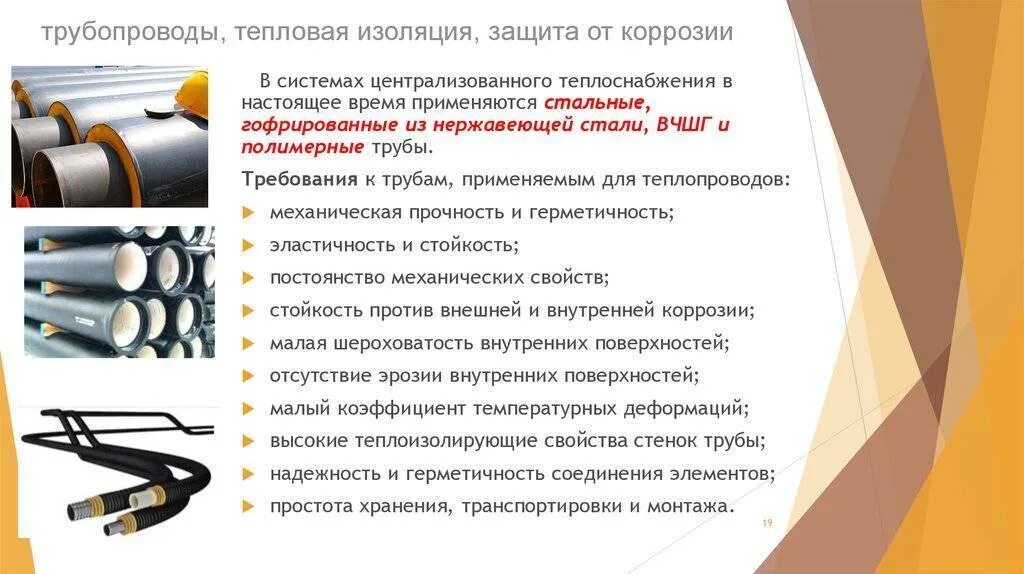 трубопроводы, тепловая изоляция, защита от коррозии

В системах централизованного теплоснабжения в настоящее время применяются стальные, гофрированные из нержавеющей стали, ВЧШГ и полимерные трубы.

Требования к трубам, применяемым для теплопроводов:

механическая прочность и герметичность;

эластичность и стойкость;

постоянство механических свойств;

стойкость против внешней и внутренней коррозии;

малая шероховатость внутренних поверхностей;

отсутствие эрозии внутренних поверхностей;

малый коэффициент температурных деформаций;

высокие теплоизолирующие свойства стенок трубы;

надежность и герметичность соединения элементов;

простота хранения, транспортировки и монтажа.

19